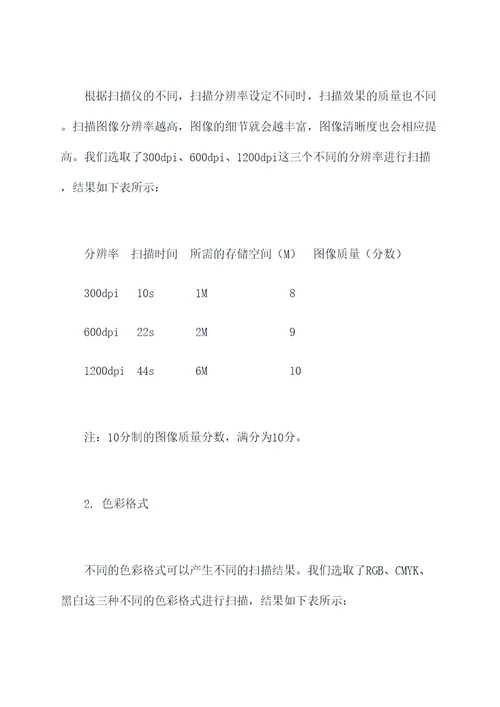 根据扫描仪的不同，扫描分辨率设定不同时，扫描效果的质量也不同。扫描图像分辨率越高，图像的细节就会越丰富，图像清晰度也会相应提高。我们选取了300dpi、600dpi、1200dpi这三个不同的分辨率进行扫描，结果如下表所示：

| 分辨率 | 扫描时间 | 所需的存储空间（M） | 图像质量（分数） |
|---|---|---|---|
| 300dpi | 10s | 1M | 8 |
| 600dpi | 22s | 2M | 9 |
| 1200dpi | 44s | 6M | 10 |

注：10分制的图像质量分数，满分为10分。

2. 色彩格式

不同的色彩格式可以产生不同的扫描结果。我们选取了RGB、CMYK、黑白这三种不同的色彩格式进行扫描，结果如下表所示：